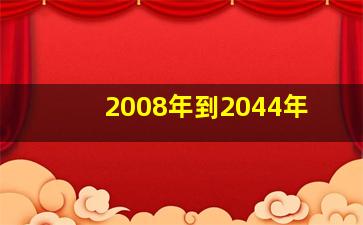 2008年到2044年